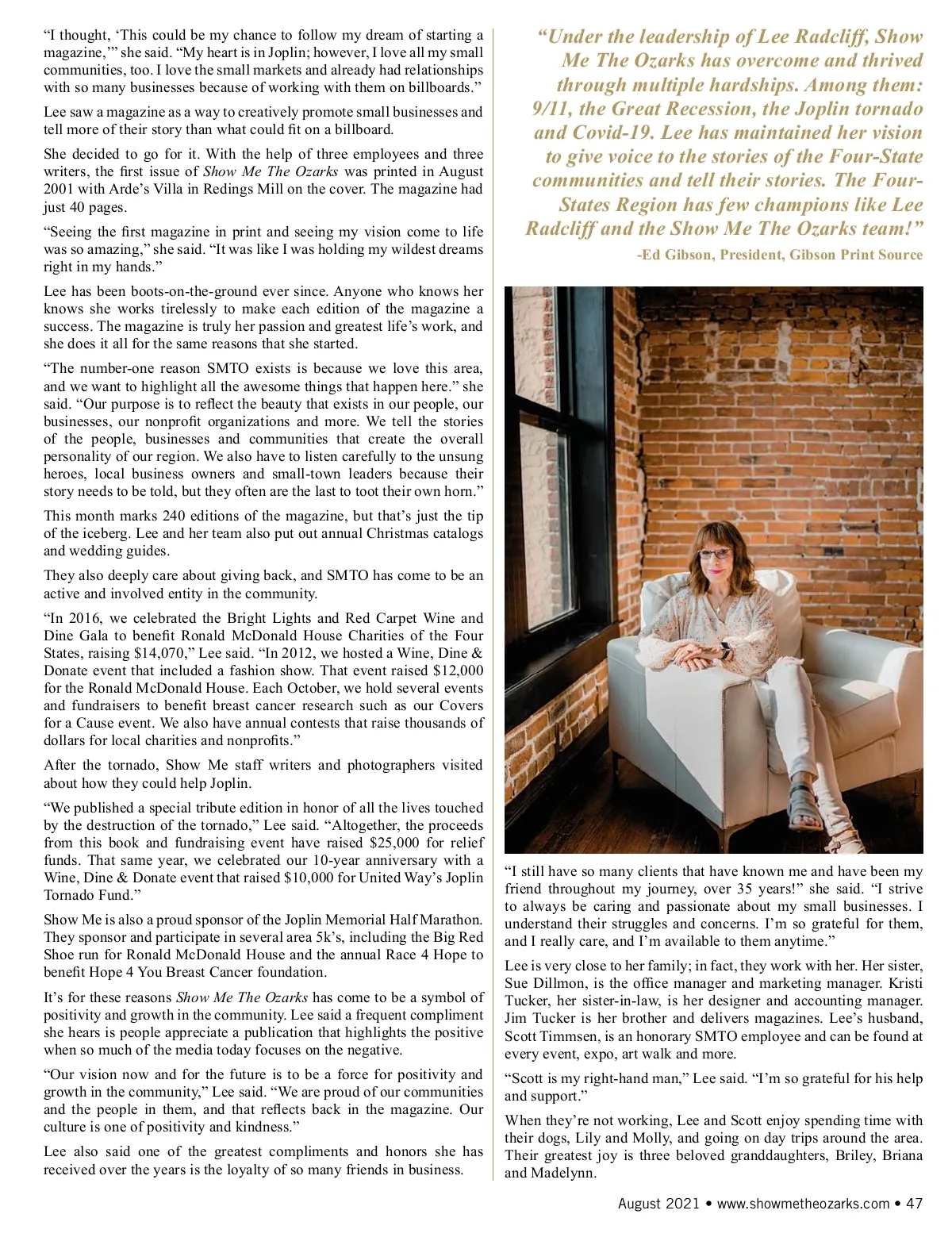 “I thought, ‘This could be my chance to follow my dream of starting a magazine,’” she said. “My heart is in Joplin; however, I love all my small communities, too. I love the small markets and already had relationships with so many businesses because of working with them on billboards.”

Lee saw a magazine as a way to creatively promote small businesses and tell more of their story than what could fit on a billboard.

She decided to go for it. With the help of three employees and three writers, the first issue of Show Me The Ozarks was printed in August 2001 with Arde’s Villa in Redings Mill on the cover. The magazine had just 40 pages.

“Seeing the first magazine in print and seeing my vision come to life was so amazing,” she said. “It was like I was holding my wildest dreams right in my hands.”

Lee has been boots-on-the-ground ever since. Anyone who knows her knows she works tirelessly to make each edition of the magazine a success. The magazine is truly her passion and greatest life’s work, and she does it all for the same reasons that she started.

“The number-one reason SMTO exists is because we love this area, and we want to highlight all the awesome things that happen here.” she said. “Our purpose is to reflect the beauty that exists in our people, our businesses, our nonprofit organizations and more. We tell the stories of the people, businesses and communities that create the overall personality of our region. We also have to listen carefully to the unsung heroes, local business owners and small-town leaders because their story needs to be told, but they often are the last to toot their own horn.”

This month marks 240 editions of the magazine, but that’s just the tip of the iceberg. Lee and her team also put out annual Christmas catalogs and wedding guides.

They also deeply care about giving back, and SMTO has come to be an active and involved entity in the community.

“In 2016, we celebrated the Bright Lights and Red Carpet Wine and Dine Gala to benefit Ronald McDonald House Charities of the Four States, raising $14,070,” Lee said. “In 2012, we hosted a Wine, Dine & Donate event that included a fashion show. That event raised $12,000 for the Ronald McDonald House. Each October, we hold several events and fundraisers to benefit breast cancer research such as our Covers for a Cause event. We also have annual contests that raise thousands of dollars for local charities and nonprofits.”

After the tornado, Show Me staff writers and photographers visited about how they could help Joplin.

“We published a special tribute edition in honor of all the lives touched by the destruction of the tornado,” Lee said. “Altogether, the proceeds from this book and fundraising event have raised $25,000 for relief funds. That same year, we celebrated our 10-year anniversary with a Wine, Dine & Donate event that raised $10,000 for United Way’s Joplin Tornado Fund.”

Show Me is also a proud sponsor of the Joplin Memorial Half Marathon. They sponsor and participate in several area 5k’s, including the Big Red Shoe run for Ronald McDonald House and the annual Race 4 Hope to benefit Hope 4 You Breast Cancer foundation.

It’s for these reasons Show Me The Ozarks has come to be a symbol of positivity and growth in the community. Lee said a frequent compliment she hears is people appreciate a publication that highlights the positive when so much of the media today focuses on the negative.

“Our vision now and for the future is to be a force for positivity and growth in the community,” Lee said. “We are proud of our communities and the people in them, and that reflects back in the magazine. Our culture is one of positivity and kindness.”

Lee also said one of the greatest compliments and honors she has received over the years is the loyalty of so many friends in business.

“Under the leadership of Lee Radcliff, Show Me The Ozarks has overcome and thrived through multiple hardships. Among them: 9/11, the Great Recession, the Joplin tornado and Covid-19. Lee has maintained her vision to give voice to the stories of the Four-State communities and tell their stories. The Four-States Region has few champions like Lee Radcliff and the Show Me The Ozarks team!”
-Ed Gibson, President, Gibson Print Source

“I still have so many clients that have known me and have been my friend throughout my journey, over 35 years!” she said. “I strive to always be caring and passionate about my small businesses. I understand their struggles and concerns. I’m so grateful for them, and I really care, and I’m available to them anytime.”

Lee is very close to her family; in fact, they work with her. Her sister, Sue Dillmon, is the office manager and marketing manager. Kristi Tucker, her sister-in-law, is her designer and accounting manager. Jim Tucker is her brother and delivers magazines. Lee’s husband, Scott Timmsen, is an honorary SMTO employee and can be found at every event, expo, art walk and more.

“Scott is my right-hand man,” Lee said. “I’m so grateful for his help and support.”

When they’re not working, Lee and Scott enjoy spending time with their dogs, Lily and Molly, and going on day trips around the area. Their greatest joy is three beloved granddaughters, Briley, Briana and Madelynn.

August 2021 • www.showmetheozarks.com • 47